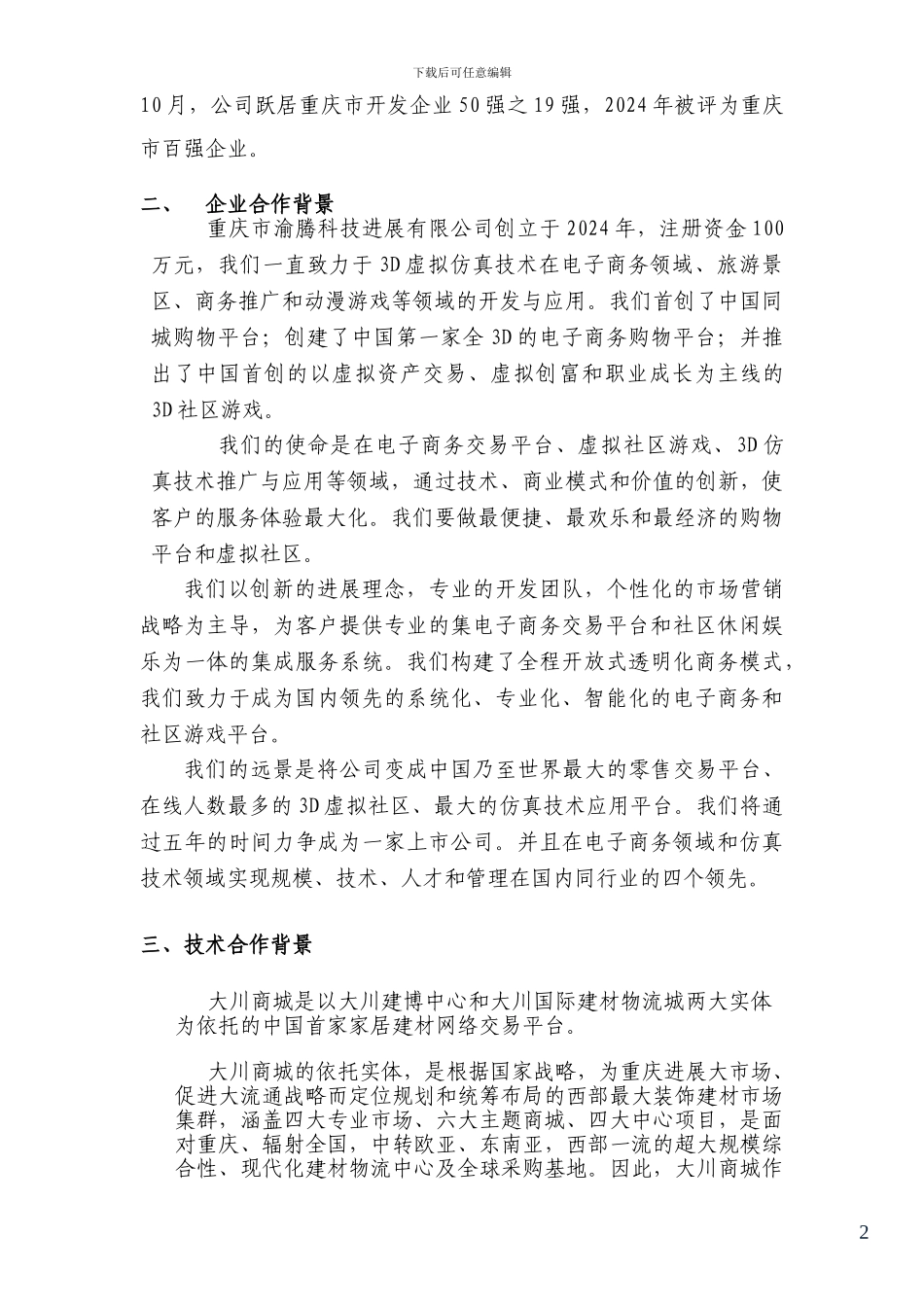 下载后可任意编辑

10月，公司跃居重庆市开发企业50强之19强，2024年被评为重庆市百强企业。

二、　企业合作背景

重庆市渝腾科技进展有限公司创立于2024年，注册资金100万元，我们一直致力于3D虚拟仿真技术在电子商务领域、旅游景区、商务推广和动漫游戏等领域的开发与应用。我们首创了中国同城购物平台；创建了中国第一家全3D的电子商务购物平台；并推出了中国首创的以虚拟资产交易、虚拟创富和职业成长为主线的3D社区游戏。

我们的使命是在电子商务交易平台、虚拟社区游戏、3D仿真技术推广与应用等领域，通过技术、商业模式和价值的创新，使客户的服务体验最大化。我们要做最便捷、最欢乐和最经济的购物平台和虚拟社区。

我们以创新的进展理念，专业的开发团队，个性化的市场营销战略为主导，为客户提供专业的集电子商务交易平台和社区休闲娱乐为一体的集成服务系统。我们构建了全程开放式透明化商务模式，我们致力于成为国内领先的系统化、专业化、智能化的电子商务和社区游戏平台。

我们的远景是将公司变成中国乃至世界最大的零售交易平台、在线人数最多的3D虚拟社区、最大的仿真技术应用平台。我们将通过五年的时间力争成为一家上市公司。并且在电子商务领域和仿真技术领域实现规模、技术、人才和管理在国内同行业的四个领先。

三、技术合作背景

大川商城是以大川建博中心和大川国际建材物流城两大实体为依托的中国首家家居建材网络交易平台。

大川商城的依托实体，是根据国家战略，为重庆进展大市场、促进大流通战略而定位规划和统筹布局的西部最大装饰建材市场集群，涵盖四大专业市场、六大主题商城、四大中心项目，是面对重庆、辐射全国，中转欧亚、东南亚，西部一流的超大规模综合性、现代化建材物流中心及全球采购基地。因此，大川商城作

2